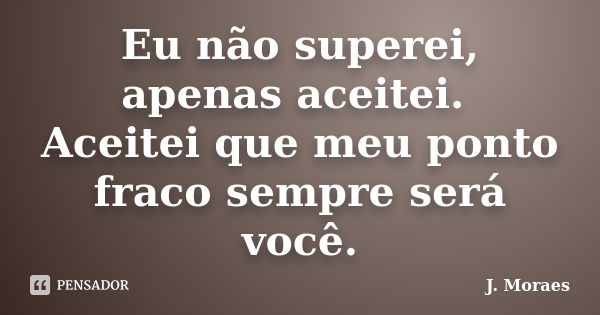 Eu não superei, apenas aceitei. Aceitei que meu ponto fraco sempre será você.

PENSADOR

J. Moraes